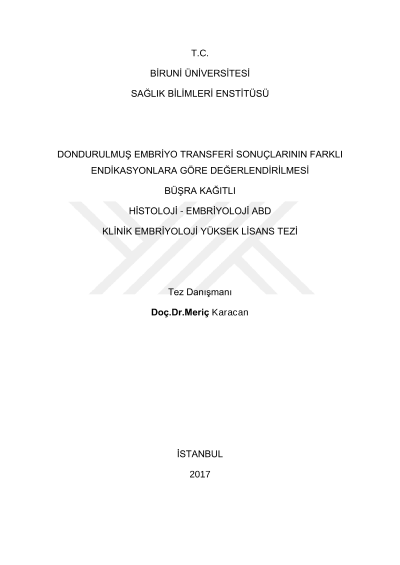 T.C.

BİRUNİ ÜNİVERSİTESİ

SAĞLIK BİLİMLERİ ENSTİTÜSÜ

DONDURULMUŞ EMBRİYO TRANSFERİ SONUÇLARININ FARKLI ENDİKASYONLARA GÖRE DEĞERLENDİRİLMESİ

BÜŞRA KAĞITLI

HİSTOLOJİ - EMBRİYOLOJİ ABD

KLİNİK EMBRİYOLOJİ YÜKSEK LİSANS TEZİ

Tez Danışmanı

Doç.Dr.Meriç Karacan

İSTANBUL

2017